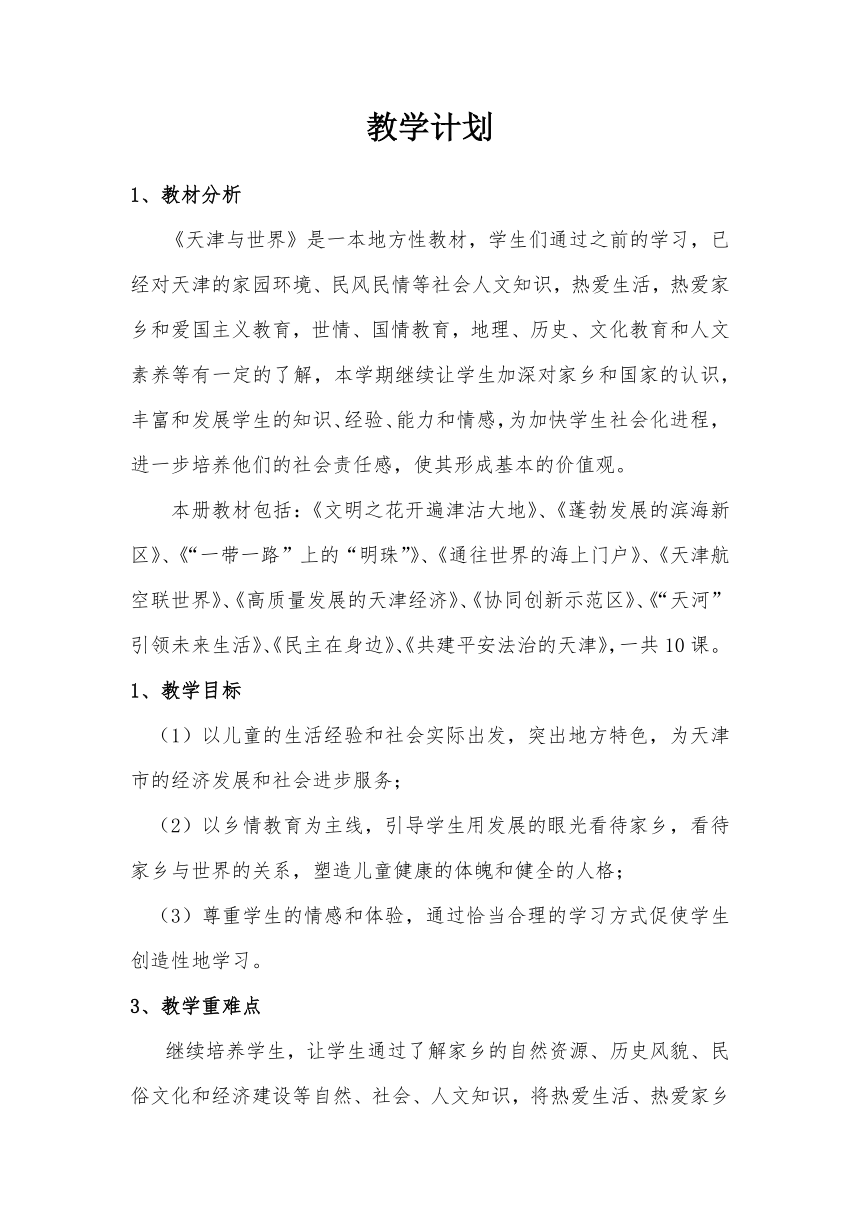 教学计划

1、教材分析

《天津与世界》是一本地方性教材，学生们通过之前的学习，已经对天津的家园环境、民风民情等社会人文知识，热爱生活，热爱家乡和爱国主义教育，世情、国情教育，地理、历史、文化教育和人文素养等有一定的了解，本学期继续让学生加深对家乡和国家的认识，丰富和发展学生的知识、经验、能力和情感，为加快学生社会化进程，进一步培养他们的社会责任感，使其形成基本的价值观。

本册教材包括：《文明之花开遍津沽大地》、《蓬勃发展的滨海新区》、《“一带一路”上的“明珠”》、《通往世界的海上门户》、《天津航空联世界》、《高质量发展的天津经济》、《协同创新示范区》、《“天河”引领未来生活》、《民主在身边》、《共建平安法治的天津》，一共10课。

1、教学目标

（1）以儿童的生活经验和社会实际出发，突出地方特色，为天津市的经济发展和社会进步服务；

（2）以乡情教育为主线，引导学生用发展的眼光看待家乡，看待家乡与世界的关系，塑造儿童健康的体魄和健全的人格；

（3）尊重学生的情感和体验，通过恰当合理的学习方式促使学生创造性地学习。

3、教学重难点

继续培养学生，让学生通过了解家乡的自然资源、历史风貌、民俗文化和经济建设等自然、社会、人文知识，将热爱生活、热爱家乡